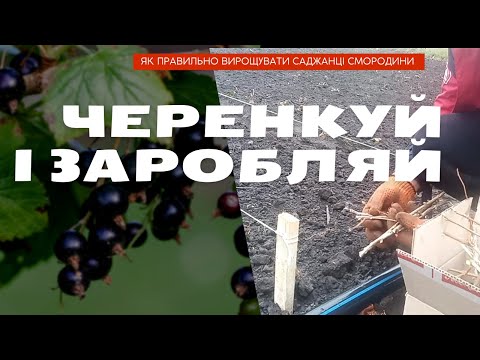 ЯК ПРАВИЛЬНО ВИРОЩУВАТИ САДЖАНЦІ СМОРОДИНИ

ЧЕРЕНКУЙ І ЗАРОБЛЯЙ